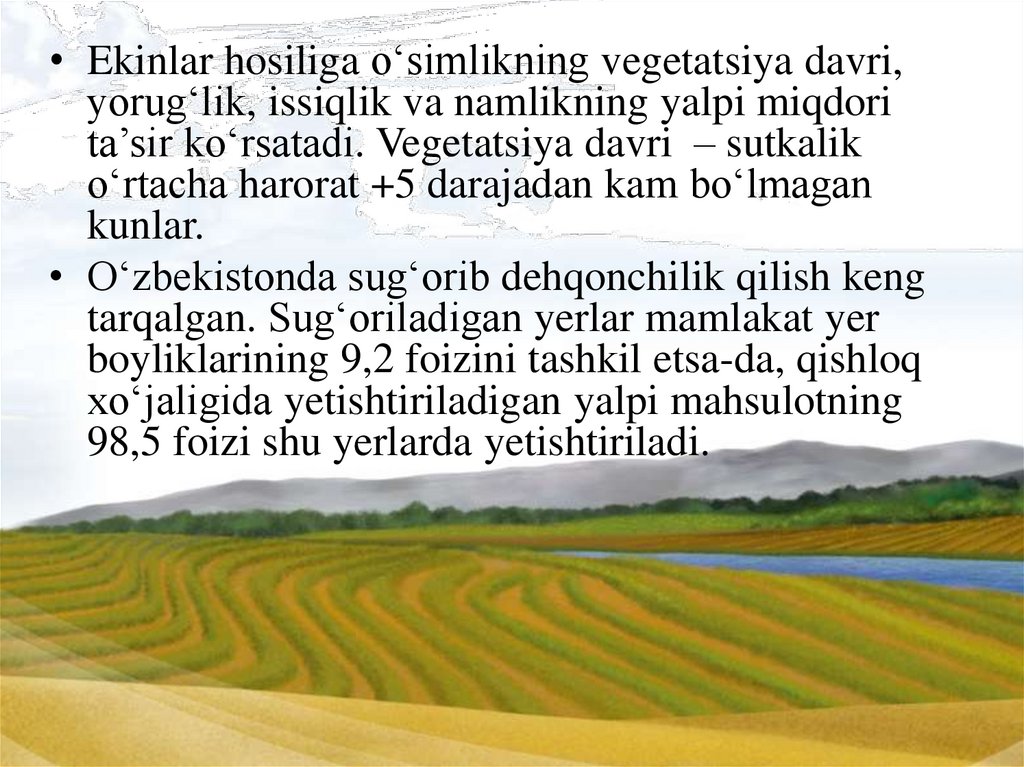 • Ekinlar hosiliga o'simlikning vegetatsiya davri, yorug'lik, issiqlik va namlikning yalpi miqdori ta'sir ko'rsatadi. Vegetatsiya davri – sutkalik o'rtacha harorat +5 darajadan kam bo'lmagan kunlar.
• O'zbekistonda sug'orib dehqonchilik qilish keng tarqalgan. Sug'oriladigan yerlar mamlakat yer boyliklarining 9,2 foizini tashkil etsa-da, qishloq xo'jaligida yetishtiriladigan yalpi mahsulotning 98,5 foizi shu yerlarda yetishtiriladi.